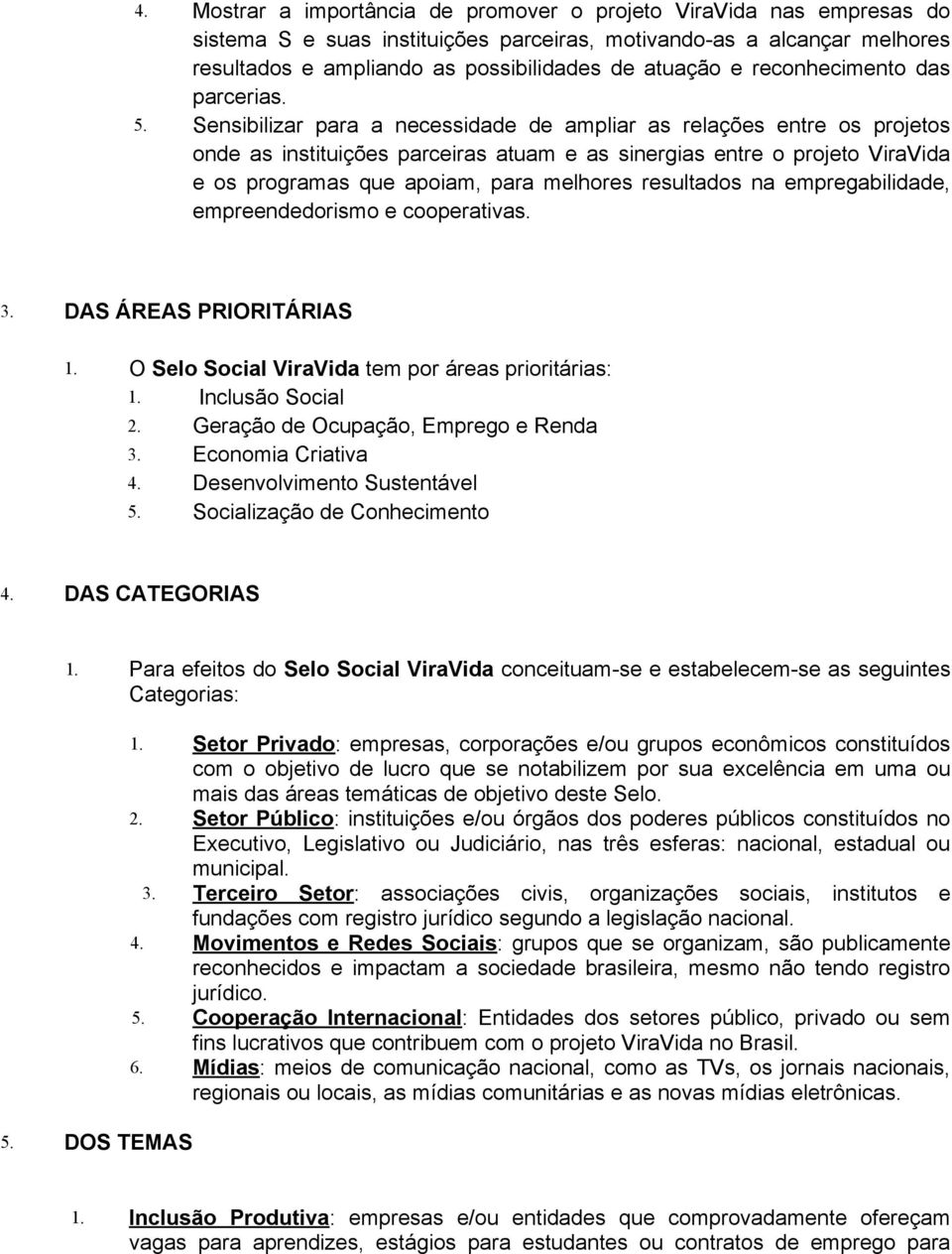 4. Mostrar a importância de promover o projeto ViraVida nas empresas do sistema S e suas instituições parceiras, motivando-as a alcançar melhores resultados e ampliando as possibilidades de atuação e reconhecimento das parcerias.

5. Sensibilizar para a necessidade de ampliar as relações entre os projetos onde as instituições parceiras atuam e as sinergias entre o projeto ViraVida e os programas que apoiam, para melhores resultados na empregabilidade, empreendedorismo e cooperativas.

3. DAS ÁREAS PRIORITÁRIAS

1. O Selo Social ViraVida tem por áreas prioritárias:
1. Inclusão Social
2. Geração de Ocupação, Emprego e Renda
3. Economia Criativa
4. Desenvolvimento Sustentável
5. Socialização de Conhecimento

4. DAS CATEGORIAS

1. Para efeitos do Selo Social ViraVida conceituam-se e estabelecem-se as seguintes Categorias:

1. Setor Privado: empresas, corporações e/ou grupos econômicos constituídos com o objetivo de lucro que se notabilizem por sua excelência em uma ou mais das áreas temáticas de objetivo deste Selo.
2. Setor Público: instituições e/ou órgãos dos poderes públicos constituídos no Executivo, Legislativo ou Judiciário, nas três esferas: nacional, estadual ou municipal.
3. Terceiro Setor: associações civis, organizações sociais, institutos e fundações com registro jurídico segundo a legislação nacional.
4. Movimentos e Redes Sociais: grupos que se organizam, são publicamente reconhecidos e impactam a sociedade brasileira, mesmo não tendo registro jurídico.
5. Cooperação Internacional: Entidades dos setores público, privado ou sem fins lucrativos que contribuem com o projeto ViraVida no Brasil.
6. Mídias: meios de comunicação nacional, como as TVs, os jornais nacionais, regionais ou locais, as mídias comunitárias e as novas mídias eletrônicas.

5. DOS TEMAS

1. Inclusão Produtiva: empresas e/ou entidades que comprovadamente ofereçam vagas para aprendizes, estágios para estudantes ou contratos de emprego para